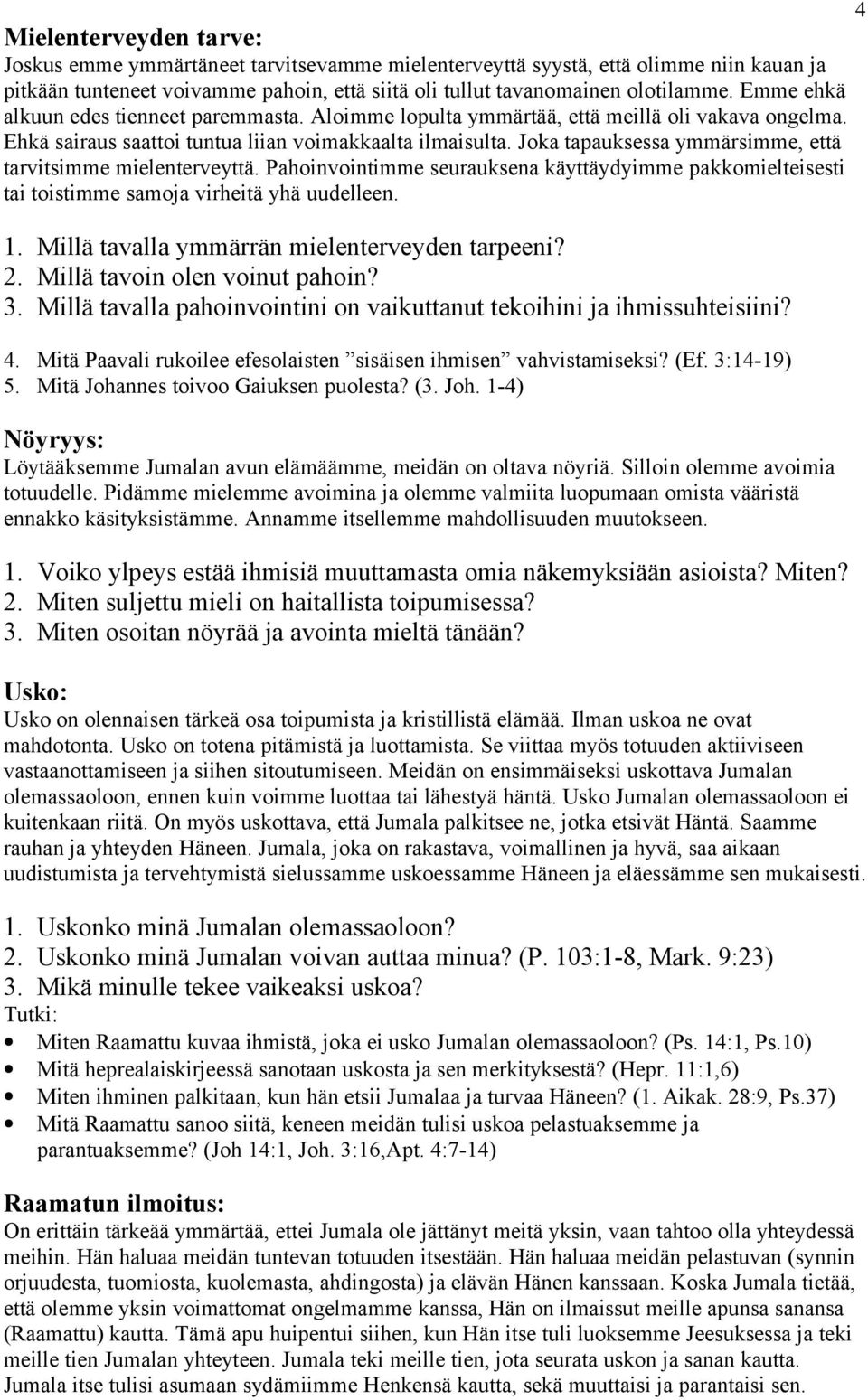 4

Mielenterveyden tarve:
Joskus emme ymmärtäneet tarvitsevamme mielenterveyttä syystä, että olimme niin kauan ja pitkään tunteneet voivamme pahoin, että siitä oli tullut tavanomainen olotilamme. Emme ehkä alkuun edes tienneet paremmasta. Aloimme lopulta ymmärtää, että meillä oli vakava ongelma. Ehkä sairaus saattoi tuntua liian voimakkaalta ilmaisulta. Joka tapauksessa ymmärsimme, että tarvitsimme mielenterveyttä. Pahoinvointimme seurauksena käyttäydyimme pakkomielteisesti tai toistimme samoja virheitä yhä uudelleen.

1. Millä tavalla ymmärrän mielenterveyden tarpeeni?
2. Millä tavoin olen voinut pahoin?
3. Millä tavalla pahoinvointini on vaikuttanut tekoihini ja ihmissuhteisiini?

4. Mitä Paavali rukoilee efesolaisten ”sisäisen ihmisen” vahvistamiseksi? (Ef. 3:14-19)
5. Mitä Johannes toivoo Gaiuksen puolesta? (3. Joh. 1-4)

Nöyryys:
Löytääksemme Jumalan avun elämäämme, meidän on oltava nöyriä. Silloin olemme avoimia totuudelle. Pidämme mielemme avoimina ja olemme valmiita luopumaan omista vääristä ennakko käsityksistämme. Annamme itsellemme mahdollisuuden muutokseen.

1. Voiko ylpeys estää ihmisiä muuttamasta omia näkemyksiään asioista? Miten?
2. Miten suljettu mieli on haitallista toipumisessa?
3. Miten osoitan nöyrää ja avointa mieltä tänään?

Usko:
Usko on olennaisen tärkeä osa toipumista ja kristillistä elämää. Ilman uskoa ne ovat mahdotonta. Usko on totena pitämistä ja luottamista. Se viittaa myös totuuden aktiiviseen vastaanottamiseen ja siihen sitoutumiseen. Meidän on ensimmäiseksi uskottava Jumalan olemassaoloon, ennen kuin voimme luottaa tai lähestyä häntä. Usko Jumalan olemassaoloon ei kuitenkaan riitä. On myös uskottava, että Jumala palkitsee ne, jotka etsivät Häntä. Saamme rauhan ja yhteyden Häneen. Jumala, joka on rakastava, voimallinen ja hyvä, saa aikaan uudistumista ja tervehtymistä sielussamme uskoessamme Häneen ja eläessämme sen mukaisesti.

1. Uskonko minä Jumalan olemassaoloon?
2. Uskonko minä Jumalan voivan auttaa minua? (P. 103:1-8, Mark. 9:23)
3. Mikä minulle tekee vaikeaksi uskoa?
Tutki:
• Miten Raamattu kuvaa ihmistä, joka ei usko Jumalan olemassaoloon? (Ps. 14:1, Ps.10)
• Mitä heprealaiskirjeessä sanotaan uskosta ja sen merkityksestä? (Hepr. 11:1,6)
• Miten ihminen palkitaan, kun hän etsii Jumalaa ja turvaa Häneen? (1. Aikak. 28:9, Ps.37)
• Mitä Raamattu sanoo siitä, keneen meidän tulisi uskoa pelastuaksemme ja parantuaksemme? (Joh 14:1, Joh. 3:16,Apt. 4:7-14)

Raamatun ilmoitus:
On erittäin tärkeää ymmärtää, ettei Jumala ole jättänyt meitä yksin, vaan tahtoo olla yhteydessä meihin. Hän haluaa meidän tuntevan totuuden itsestään. Hän haluaa meidän pelastuvan (synnin orjuudesta, tuomiosta, kuolemasta, ahdingosta) ja elävän Hänen kanssaan. Koska Jumala tietää, että olemme yksin voimattomat ongelmamme kanssa, Hän on ilmaissut meille apunsa sanansa (Raamattu) kautta. Tämä apu huipentui siihen, kun Hän itse tuli luoksemme Jeesuksessa ja teki meille tien Jumalan yhteyteen. Jumala teki meille tien, jota seurata uskon ja sanan kautta. Jumala itse tulisi asumaan sydämiimme Henkensä kautta, sekä muuttaisi ja parantaisi sen.